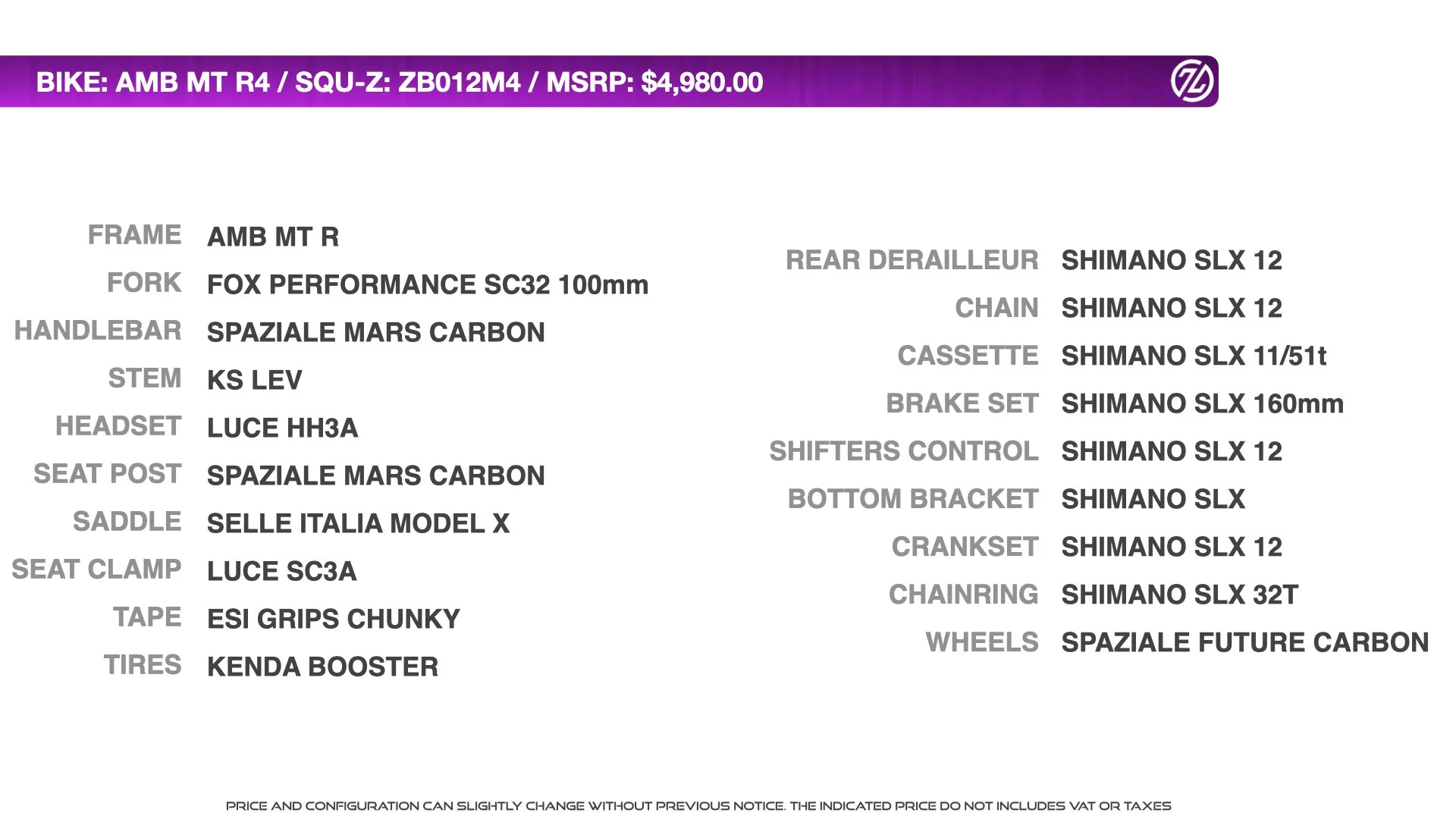 BIKE: AMB MT R4 / SQU-Z: ZB012M4 / MSRP: $4,980.00

| | |
|---|---|
| FRAME | AMB MT R |
| FORK | FOX PERFORMANCE SC32 100mm |
| HANDLEBAR | SPAZIALE MARS CARBON |
| STEM | KS LEV |
| HEADSET | LUCE HH3A |
| SEAT POST | SPAZIALE MARS CARBON |
| SADDLE | SELLE ITALIA MODEL X |
| SEAT CLAMP | LUCE SC3A |
| TAPE | ESI GRIPS CHUNKY |
| TIRES | KENDA BOOSTER |

| | |
|---|---|
| REAR DERAILLEUR | SHIMANO SLX 12 |
| CHAIN | SHIMANO SLX 12 |
| CASSETTE | SHIMANO SLX 11/51t |
| BRAKE SET | SHIMANO SLX 160mm |
| SHIFTERS CONTROL | SHIMANO SLX 12 |
| BOTTOM BRACKET | SHIMANO SLX |
| CRANKSET | SHIMANO SLX 12 |
| CHAINRING | SHIMANO SLX 32T |
| WHEELS | SPAZIALE FUTURE CARBON |

PRICE AND CONFIGURATION CAN SLIGHTLY CHANGE WITHOUT PREVIOUS NOTICE. THE INDICATED PRICE DO NOT INCLUDES VAT OR TAXES